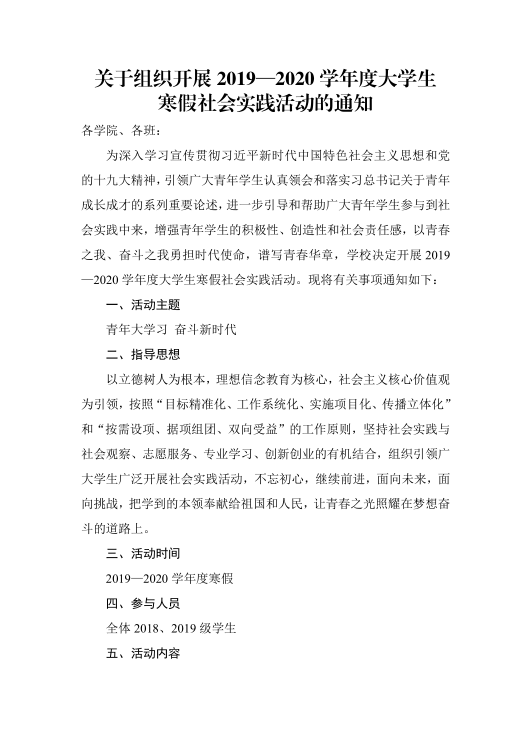 关于组织开展 2019—2020 学年度大学生寒假社会实践活动的通知

各学院、各班：

为深入学习宣传贯彻习近平新时代中国特色社会主义思想和党的十九大精神，引领广大青年学生认真领会和落实习总书记关于青年成长成才的系列重要论述，进一步引导和帮助广大青年学生参与到社会实践中来，增强青年学生的积极性、创造性和社会责任感，以青春之我、奋斗之我勇担时代使命，谱写青春华章，学校决定开展 2019—2020 学年度大学生寒假社会实践活动。现将有关事项通知如下：

一、活动主题

青年大学习 奋斗新时代

二、指导思想

以立德树人为根本，理想信念教育为核心，社会主义核心价值观为引领，按照“目标精准化、工作系统化、实施项目化、传播立体化”和“按需设项、据项组团、双向受益”的工作原则，坚持社会实践与社会观察、志愿服务、专业学习、创新创业的有机结合，组织引领广大学生广泛开展社会实践活动，不忘初心，继续前进，面向未来，面向挑战，把学到的本领奉献给祖国和人民，让青春之光照耀在梦想奋斗的道路上。

三、活动时间

2019—2020 学年度寒假

四、参与人员

全体 2018、2019 级学生

五、活动内容